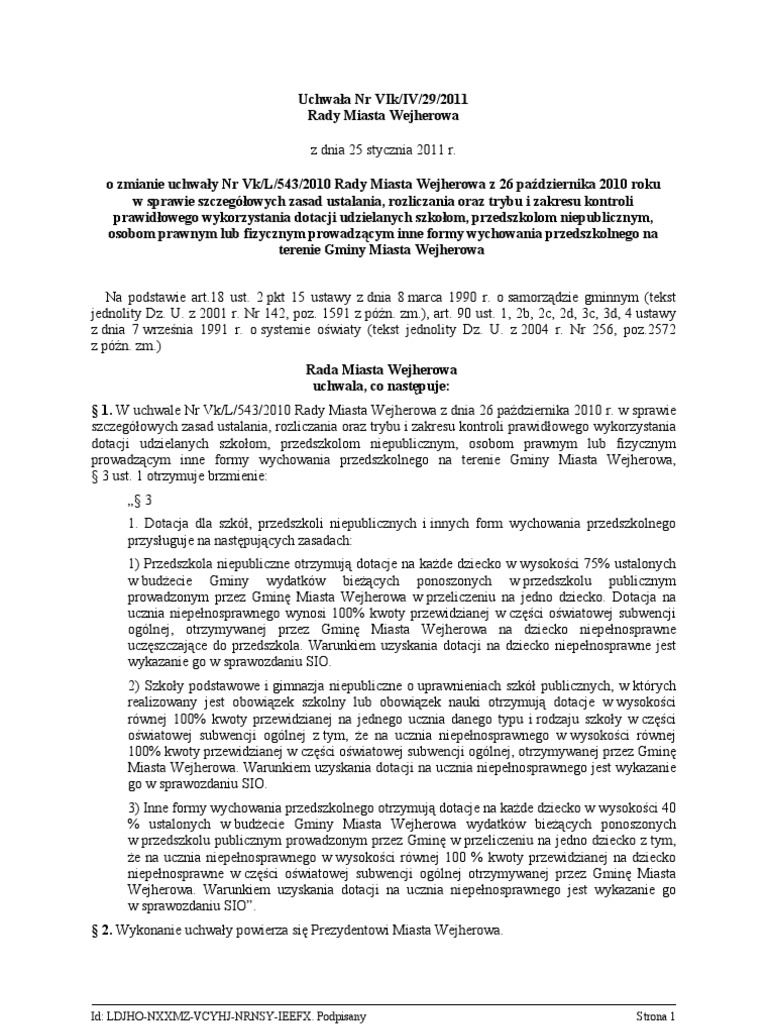 Uchwała Nr VIk/IV/29/2011
Rady Miasta Wejherowa

z dnia 25 stycznia 2011 r.

o zmianie uchwały Nr Vk/L/543/2010 Rady Miasta Wejherowa z 26 października 2010 roku w sprawie szczegółowych zasad ustalania, rozliczania oraz trybu i zakresu kontroli prawidłowego wykorzystania dotacji udzielanych szkołom, przedszkolom niepublicznym, osobom prawnym lub fizycznym prowadzącym inne formy wychowania przedszkolnego na terenie Gminy Miasta Wejherowa

Na podstawie art.18 ust. 2 pkt 15 ustawy z dnia 8 marca 1990 r. o samorządzie gminnym (tekst jednolity Dz. U. z 2001 r. Nr 142, poz. 1591 z późn. zm.), art. 90 ust. 1, 2b, 2c, 2d, 3c, 3d, 4 ustawy z dnia 7 września 1991 r. o systemie oświaty (tekst jednolity Dz. U. z 2004 r. Nr 256, poz.2572 z późn. zm.)

Rada Miasta Wejherowa
uchwala, co następuje:

§ 1. W uchwale Nr Vk/L/543/2010 Rady Miasta Wejherowa z dnia 26 października 2010 r. w sprawie szczegółowych zasad ustalania, rozliczania oraz trybu i zakresu kontroli prawidłowego wykorzystania dotacji udzielanych szkołom, przedszkolom niepublicznym, osobom prawnym lub fizycznym prowadzącym inne formy wychowania przedszkolnego na terenie Gminy Miasta Wejherowa, § 3 ust. 1 otrzymuje brzmienie:

„§ 3

1. Dotacja dla szkół, przedszkoli niepublicznych i innych form wychowania przedszkolnego przysługuje na następujących zasadach:

1) Przedszkola niepubliczne otrzymują dotacje na każde dziecko w wysokości 75% ustalonych w budżecie Gminy wydatków bieżących ponoszonych w przedszkolu publicznym prowadzonym przez Gminę Miasta Wejherowa w przeliczeniu na jedno dziecko. Dotacja na ucznia niepełnosprawnego wynosi 100% kwoty przewidzianej w części oświatowej subwencji ogólnej, otrzymywanej przez Gminę Miasta Wejherowa na dziecko niepełnosprawne uczęszczające do przedszkola. Warunkiem uzyskania dotacji na dziecko niepełnosprawne jest wykazanie go w sprawozdaniu SIO.

2) Szkoły podstawowe i gimnazja niepubliczne o uprawnieniach szkół publicznych, w których realizowany jest obowiązek szkolny lub obowiązek nauki otrzymują dotacje w wysokości równej 100% kwoty przewidzianej na jednego ucznia danego typu i rodzaju szkoły w części oświatowej subwencji ogólnej z tym, że na ucznia niepełnosprawnego w wysokości równej 100% kwoty przewidzianej w części oświatowej subwencji ogólnej, otrzymywanej przez Gminę Miasta Wejherowa. Warunkiem uzyskania dotacji na ucznia niepełnosprawnego jest wykazanie go w sprawozdaniu SIO.

3) Inne formy wychowania przedszkolnego otrzymują dotacje na każde dziecko w wysokości 40 % ustalonych w budżecie Gminy Miasta Wejherowa wydatków bieżących ponoszonych w przedszkolu publicznym prowadzonym przez Gminę w przeliczeniu na jedno dziecko z tym, że na ucznia niepełnosprawnego w wysokości równej 100 % kwoty przewidzianej na dziecko niepełnosprawne w części oświatowej subwencji ogólnej otrzymywanej przez Gminę Miasta Wejherowa. Warunkiem uzyskania dotacji na ucznia niepełnosprawnego jest wykazanie go w sprawozdaniu SIO”.

§ 2. Wykonanie uchwały powierza się Prezydentowi Miasta Wejherowa.

Id: LDJHO-NXXMZ-VCYHJ-NRNSY-IEEFX. Podpisany
Strona 1